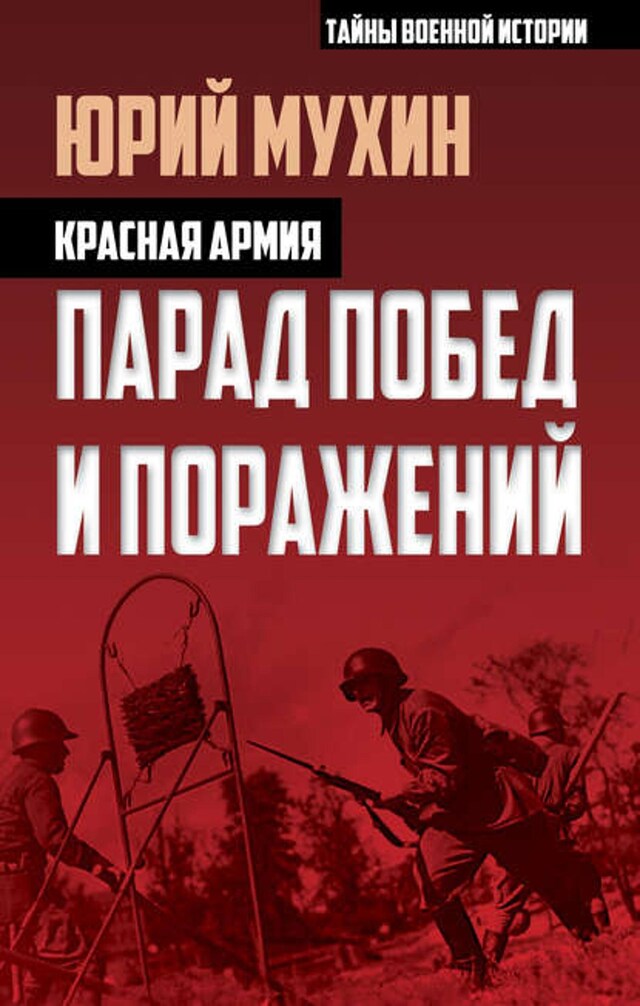 ТАЙНЫ ВОЕННОЙ ИСТОРИИ

ЮРИЙ МУХИН

КРАСНАЯ АРМИЯ

ПАРАД ПОБЕД И ПОРАЖЕНИЙ